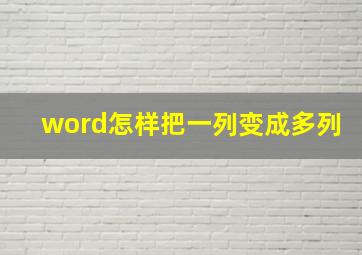 word怎样把一列变成多列